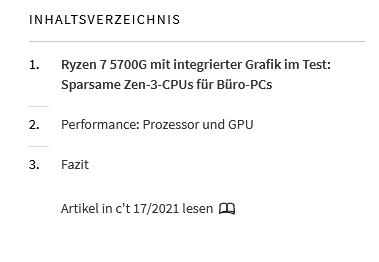 INHALTSVERZEICHNIS

1. Ryzen 7 5700G mit integrierter Grafik im Test: Sparsame Zen-3-CPUs für Büro-PCs

2. Performance: Prozessor und GPU

3. Fazit

Artikel in c't 17/2021 lesen